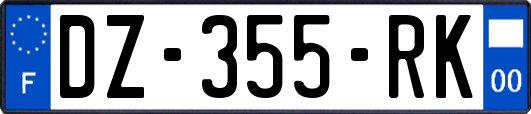 F
DZ-355-RK
00